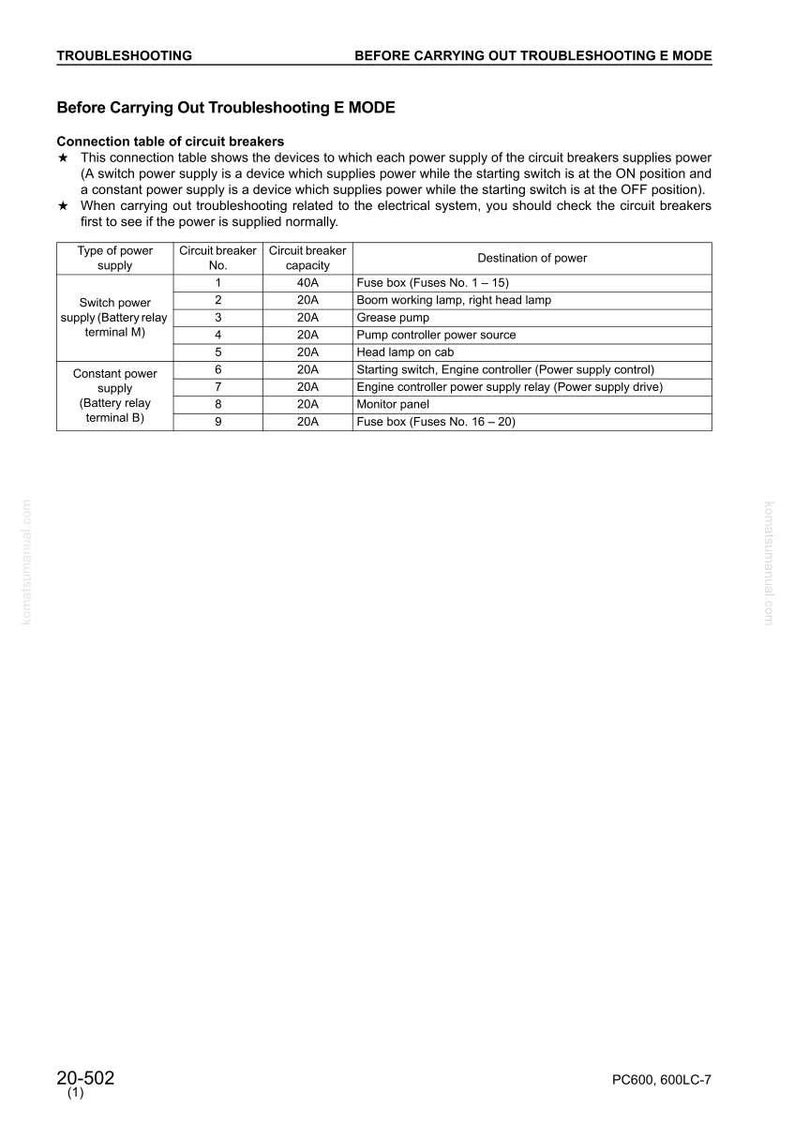 TROUBLESHOOTING BEFORE CARRYING OUT TROUBLESHOOTING E MODE

Before Carrying Out Troubleshooting E MODE

Connection table of circuit breakers

★ This connection table shows the devices to which each power supply of the circuit breakers supplies power (A switch power supply is a device which supplies power while the starting switch is at the ON position and a constant power supply is a device which supplies power while the starting switch is at the OFF position).

★ When carrying out troubleshooting related to the electrical system, you should check the circuit breakers first to see if the power is supplied normally.

| Type of power supply | Circuit breaker No. | Circuit breaker capacity | Destination of power |
|---|---|---|---|
| Switch power supply (Battery relay terminal M) | 1 | 40A | Fuse box (Fuses No. 1 – 15) |
| | 2 | 20A | Boom working lamp, right head lamp |
| | 3 | 20A | Grease pump |
| | 4 | 20A | Pump controller power source |
| | 5 | 20A | Head lamp on cab |
| Constant power supply (Battery relay terminal B) | 6 | 20A | Starting switch, Engine controller (Power supply control) |
| | 7 | 20A | Engine controller power supply relay (Power supply drive) |
| | 8 | 20A | Monitor panel |
| | 9 | 20A | Fuse box (Fuses No. 16 – 20) |

20-502
(1)

PC600, 600LC-7

komatsumanual.com